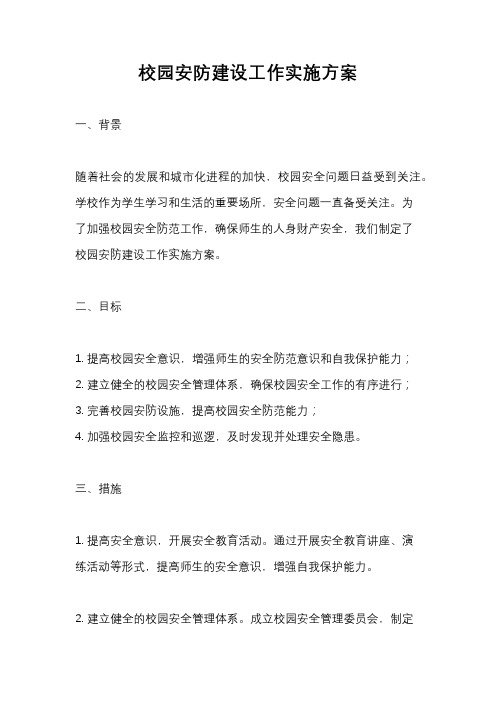 校园安防建设工作实施方案

一、背景

随着社会的发展和城市化进程的加快，校园安全问题日益受到关注。学校作为学生学习和生活的重要场所，安全问题一直备受关注。为了加强校园安全防范工作，确保师生的人身财产安全，我们制定了校园安防建设工作实施方案。

二、目标

1. 提高校园安全意识，增强师生的安全防范意识和自我保护能力；
2. 建立健全的校园安全管理体系，确保校园安全工作的有序进行；
3. 完善校园安防设施，提高校园安全防范能力；
4. 加强校园安全监控和巡逻，及时发现并处理安全隐患。

三、措施

1. 提高安全意识，开展安全教育活动。通过开展安全教育讲座、演练活动等形式，提高师生的安全意识，增强自我保护能力。

2. 建立健全的校园安全管理体系。成立校园安全管理委员会，制定